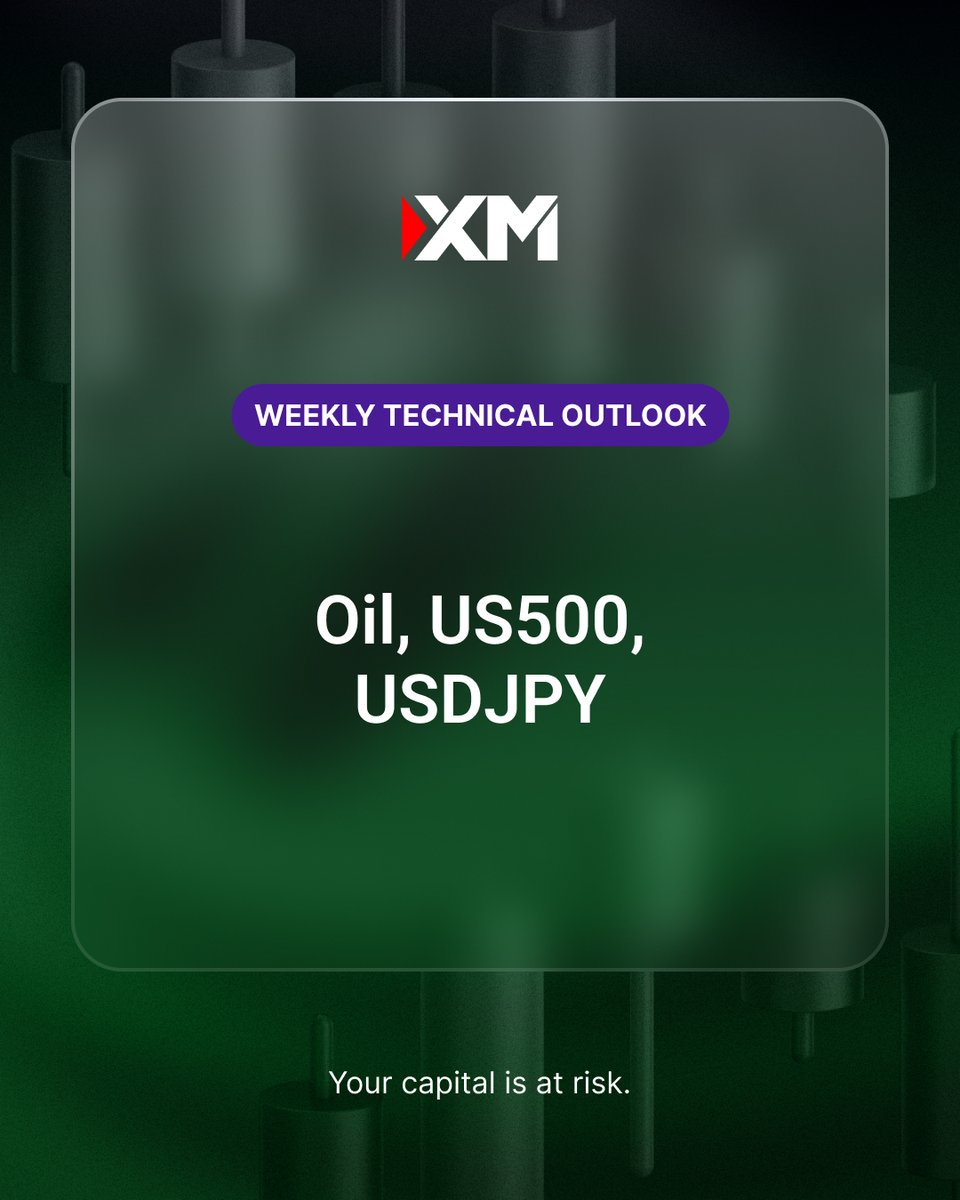 XM

WEEKLY TECHNICAL OUTLOOK

Oil, US500, USDJPY

Your capital is at risk.